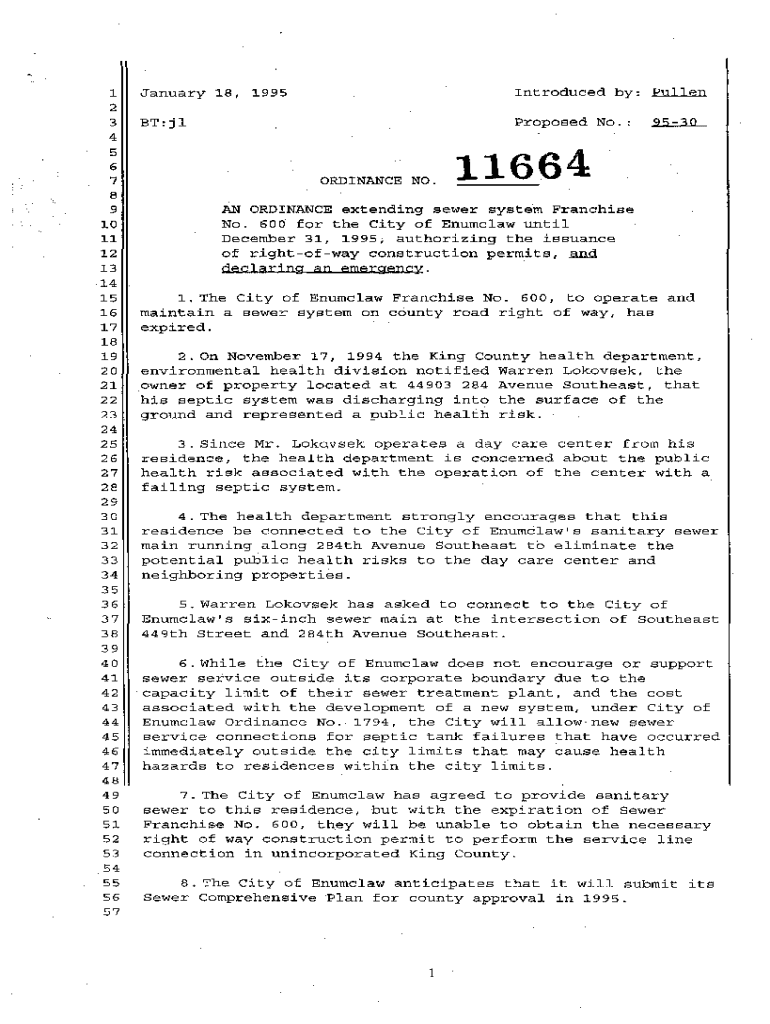 1 January 18, 1995 Introduced by: Pullen
2
3 BT:jl Proposed No.: 95-30
4
5
6
7 ORDINANCE NO. 11664
8
9 AN ORDINANCE extending sewer system Franchise
10 No. 600 for the City of Enumclaw until
11 December 31, 1995; authorizing the issuance
12 of right-of-way construction permits, and
13 declaring an emergency.
14
15 1. The City of Enumclaw Franchise No. 600, to operate and
16 maintain a sewer system on county road right of way, has
17 expired.
18
19 2. On November 17, 1994 the King County health department,
20 environmental health division notified Warren Lokovsek, the
21 owner of property located at 44903 284 Avenue Southeast, that
22 his septic system was discharging into the surface of the
23 ground and represented a public health risk.
24
25 3. Since Mr. Lokovsek operates a day care center from his
26 residence, the health department is concerned about the public
27 health risk associated with the operation of the center with a
28 failing septic system.
29
30 4. The health department strongly encourages that this
31 residence be connected to the City of Enumclaw's sanitary sewer
32 main running along 284th Avenue Southeast to eliminate the
33 potential public health risks to the day care center and
34 neighboring properties.
35
36 5. Warren Lokovsek has asked to connect to the City of
37 Enumclaw's six-inch sewer main at the intersection of Southeast
38 449th Street and 284th Avenue Southeast.
39
40 6. While the City of Enumclaw does not encourage or support
41 sewer service outside its corporate boundary due to the
42 capacity limit of their sewer treatment plant, and the cost
43 associated with the development of a new system, under City of
44 Enumclaw Ordinance No. 1794, the City will allow new sewer
45 service connections for septic tank failures that have occurred
46 immediately outside the city limits that may cause health
47 hazards to residences within the city limits.
48
49 7. The City of Enumclaw has agreed to provide sanitary
50 sewer to this residence, but with the expiration of Sewer
51 Franchise No. 600, they will be unable to obtain the necessary
52 right of way construction permit to perform the service line
53 connection in unincorporated King County.
54
55 8. The City of Enumclaw anticipates that it will submit its
56 Sewer Comprehensive Plan for county approval in 1995.
57

1